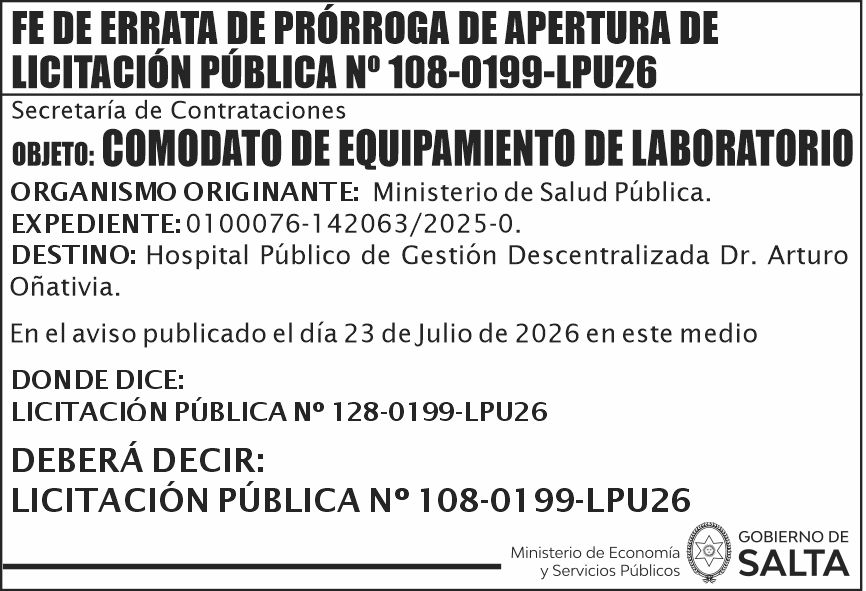 FE DE ERRATA DE PRÓRROGA DE APERTURA DE LICITACIÓN PÚBLICA Nº 108-0199-LPU26

Secretaría de Contrataciones

OBJETO: COMODATO DE EQUIPAMIENTO DE LABORATORIO

ORGANISMO ORIGINANTE: Ministerio de Salud Pública.

EXPEDIENTE: 0100076-142063/2025-0.

DESTINO: Hospital Público de Gestión Descentralizada Dr. Arturo Oñativia.

En el aviso publicado el día 23 de Julio de 2026 en este medio

DONDE DICE:
LICITACIÓN PÚBLICA Nº 128-0199-LPU26

DEBERÁ DECIR:
LICITACIÓN PÚBLICA Nº 108-0199-LPU26

Ministerio de Economía y Servicios Públicos

GOBIERNO DE SALTA